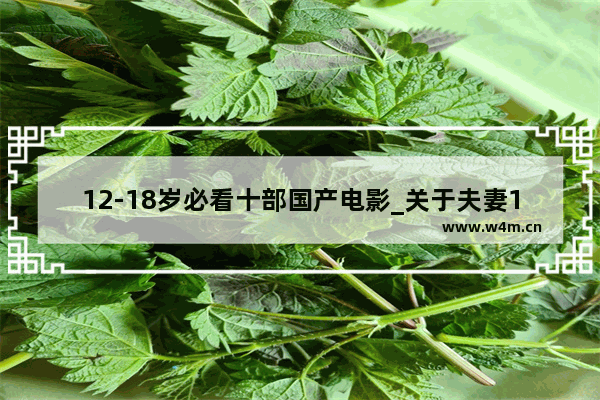 12-18岁必看十部国产电影_关于夫妻1

www.w4m.cn